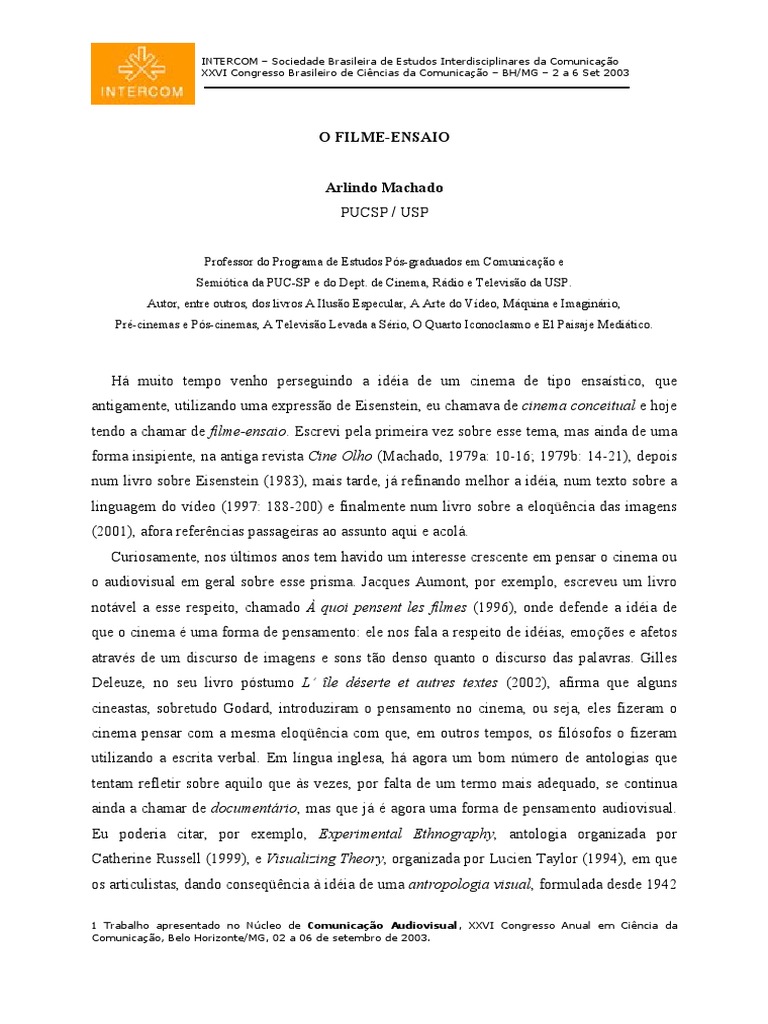 INTERCOM

INTERCOM – Sociedade Brasileira de Estudos Interdisciplinares da Comunicação
XXVI Congresso Brasileiro de Ciências da Comunicação – BH/MG – 2 a 6 Set 2003

O FILME-ENSAIO

Arlindo Machado
PUCSP / USP

Professor do Programa de Estudos Pós-graduados em Comunicação e Semiótica da PUC-SP e do Dept. de Cinema, Rádio e Televisão da USP. Autor, entre outros, dos livros A Ilusão Especular, A Arte do Vídeo, Máquina e Imaginário, Pré-cinemas e Pós-cinemas, A Televisão Levada a Sério, O Quarto Iconoclasmo e El Paisaje Mediático.

Há muito tempo venho perseguindo a idéia de um cinema de tipo ensaístico, que antigamente, utilizando uma expressão de Eisenstein, eu chamava de cinema conceitual e hoje tendo a chamar de filme-ensaio. Escrevi pela primeira vez sobre esse tema, mas ainda de uma forma insipiente, na antiga revista Cine Olho (Machado, 1979a: 10-16; 1979b: 14-21), depois num livro sobre Eisenstein (1983), mais tarde, já refinando melhor a idéia, num texto sobre a linguagem do vídeo (1997: 188-200) e finalmente num livro sobre a eloqüência das imagens (2001), afora referências passageiras ao assunto aqui e acolá.

Curiosamente, nos últimos anos tem havido um interesse crescente em pensar o cinema ou o audiovisual em geral sobre esse prisma. Jacques Aumont, por exemplo, escreveu um livro notável a esse respeito, chamado À quoi pensent les filmes (1996), onde defende a idéia de que o cinema é uma forma de pensamento: ele nos fala a respeito de idéias, emoções e afetos através de um discurso de imagens e sons tão denso quanto o discurso das palavras. Gilles Deleuze, no seu livro póstumo L´ île déserte et autres textes (2002), afirma que alguns cineastas, sobretudo Godard, introduziram o pensamento no cinema, ou seja, eles fizeram o cinema pensar com a mesma eloqüência com que, em outros tempos, os filósofos o fizeram utilizando a escrita verbal. Em língua inglesa, há agora um bom número de antologias que tentam refletir sobre aquilo que às vezes, por falta de um termo mais adequado, se continua ainda a chamar de documentário, mas que já é agora uma forma de pensamento audiovisual. Eu poderia citar, por exemplo, Experimental Ethnography, antologia organizada por Catherine Russell (1999), e Visualizing Theory, organizada por Lucien Taylor (1994), em que os articulistas, dando conseqüência à idéia de uma antropologia visual, formulada desde 1942

1 Trabalho apresentado no Núcleo de Comunicação Audiovisual, XXVI Congresso Anual em Ciência da Comunicação, Belo Horizonte/MG, 02 a 06 de setembro de 2003.